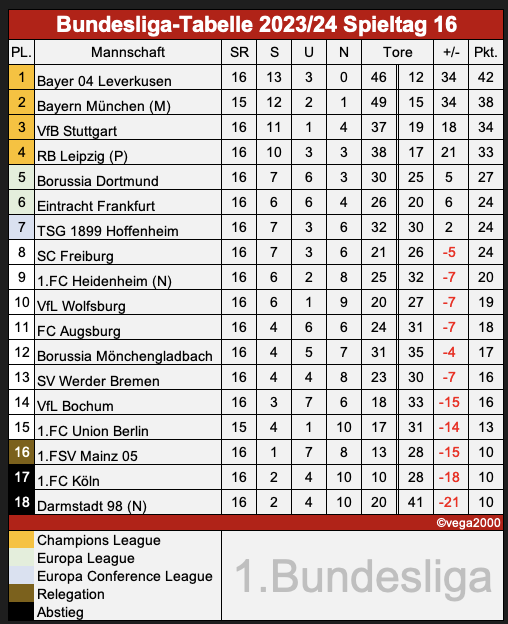 Bundesliga-Tabelle 2023/24 Spieltag 16

| PL. | Mannschaft | SR | S | U | N | Tore | | +/- | Pkt. |
|---|---|---|---|---|---|---|---|---|---|
| 1 | Bayer 04 Leverkusen | 16 | 13 | 3 | 0 | 46 | 12 | 34 | 42 |
| 2 | Bayern München (M) | 15 | 12 | 2 | 1 | 49 | 15 | 34 | 38 |
| 3 | VfB Stuttgart | 16 | 11 | 1 | 4 | 37 | 19 | 18 | 34 |
| 4 | RB Leipzig (P) | 16 | 10 | 3 | 3 | 38 | 17 | 21 | 33 |
| 5 | Borussia Dortmund | 16 | 7 | 6 | 3 | 30 | 25 | 5 | 27 |
| 6 | Eintracht Frankfurt | 16 | 6 | 6 | 4 | 26 | 20 | 6 | 24 |
| 7 | TSG 1899 Hoffenheim | 16 | 7 | 3 | 6 | 32 | 30 | 2 | 24 |
| 8 | SC Freiburg | 16 | 7 | 3 | 6 | 21 | 26 | -5 | 24 |
| 9 | 1.FC Heidenheim (N) | 16 | 6 | 2 | 8 | 25 | 32 | -7 | 20 |
| 10 | VfL Wolfsburg | 16 | 6 | 1 | 9 | 20 | 27 | -7 | 19 |
| 11 | FC Augsburg | 16 | 4 | 6 | 6 | 24 | 31 | -7 | 18 |
| 12 | Borussia Mönchengladbach | 16 | 4 | 5 | 7 | 31 | 35 | -4 | 17 |
| 13 | SV Werder Bremen | 16 | 4 | 4 | 8 | 23 | 30 | -7 | 16 |
| 14 | VfL Bochum | 16 | 3 | 7 | 6 | 18 | 33 | -15 | 16 |
| 15 | 1.FC Union Berlin | 15 | 4 | 1 | 10 | 17 | 31 | -14 | 13 |
| 16 | 1.FSV Mainz 05 | 16 | 1 | 7 | 8 | 13 | 28 | -15 | 10 |
| 17 | 1.FC Köln | 16 | 2 | 4 | 10 | 10 | 28 | -18 | 10 |
| 18 | Darmstadt 98 (N) | 16 | 2 | 4 | 10 | 20 | 41 | -21 | 10 |

©vega2000

Champions League
Europa League
Europa Conference League
Relegation
Abstieg

1.Bundesliga